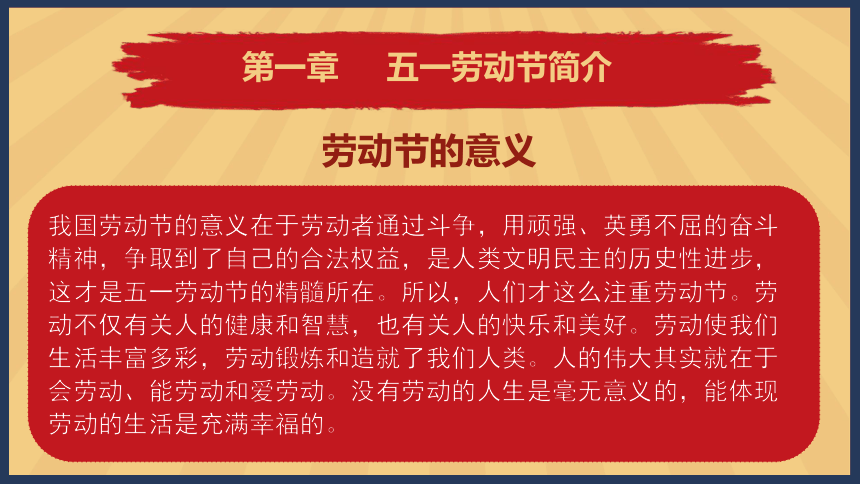 第一章　五一劳动节简介

劳动节的意义

我国劳动节的意义在于劳动者通过斗争，用顽强、英勇不屈的奋斗精神，争取到了自己的合法权益，是人类文明民主的历史性进步，这才是五一劳动节的精髓所在。所以，人们才这么注重劳动节。劳动不仅有关人的健康和智慧，也有关人的快乐和美好。劳动使我们生活丰富多彩，劳动锻炼和造就了我们人类。人的伟大其实就在于会劳动、能劳动和爱劳动。没有劳动的人生是毫无意义的，能体现劳动的生活是充满幸福的。